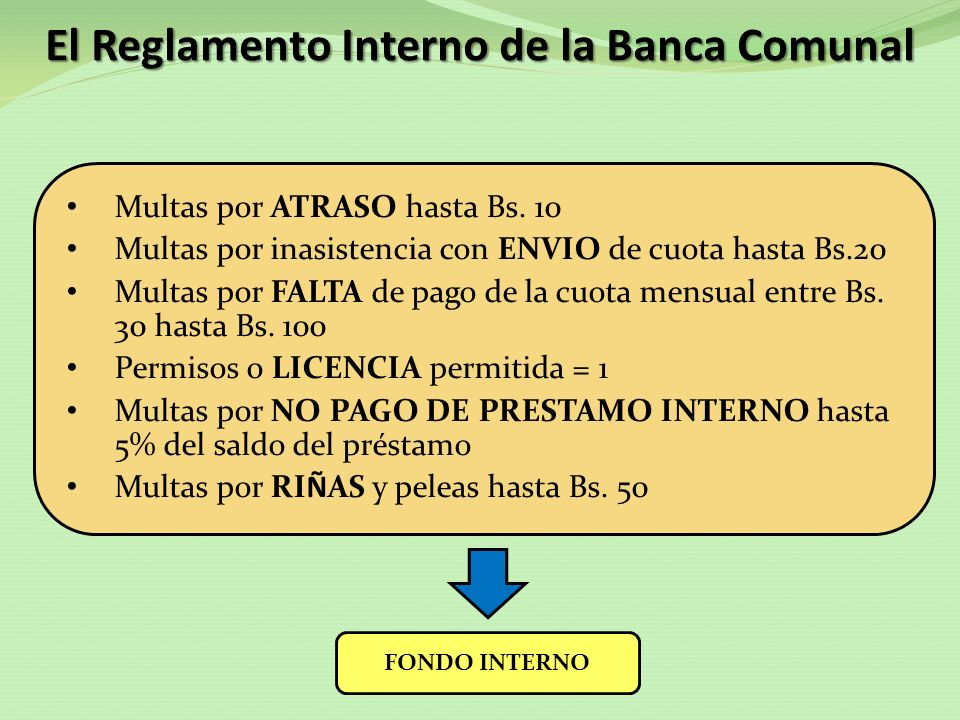 El Reglamento Interno de la Banca Comunal

• Multas por ATRASO hasta Bs. 10
• Multas por inasistencia con ENVIO de cuota hasta Bs.20
• Multas por FALTA de pago de la cuota mensual entre Bs. 30 hasta Bs. 100
• Permisos o LICENCIA permitida = 1
• Multas por NO PAGO DE PRESTAMO INTERNO hasta 5% del saldo del préstamo
• Multas por RIÑAS y peleas hasta Bs. 50

FONDO INTERNO